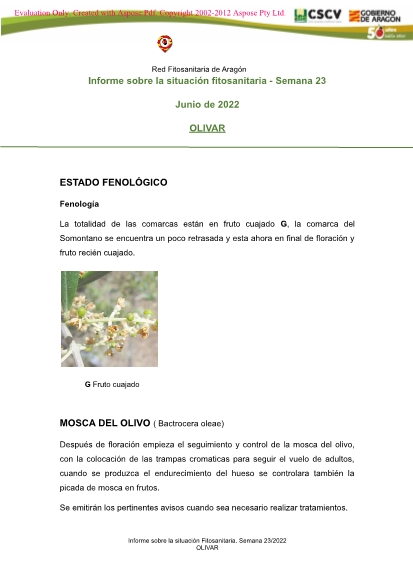 Evaluation Only. Created with Aspose.Pdf. Copyright 2002-2012 Aspose Pty Ltd.

CSCV

GOBIERNO DE ARAGON

50 años

Red Fitosanitaria de Aragón

Informe sobre la situación fitosanitaria - Semana 23

Junio de 2022

OLIVAR

ESTADO FENOLÓGICO

Fenología

La totalidad de las comarcas están en fruto cuajado G, la comarca del Somontano se encuentra un poco retrasada y esta ahora en final de floración y fruto recién cuajado.

G Fruto cuajado

MOSCA DEL OLIVO ( Bactrocera oleae)

Después de floración empieza el seguimiento y control de la mosca del olivo, con la colocación de las trampas cromaticas para seguir el vuelo de adultos, cuando se produzca el endurecimiento del hueso se controlara también la picada de mosca en frutos.

Se emitirán los pertinentes avisos cuando sea necesario realizar tratamientos.

Informe sobre la situación Fitosanitaria. Semana 23/2022
OLIVAR